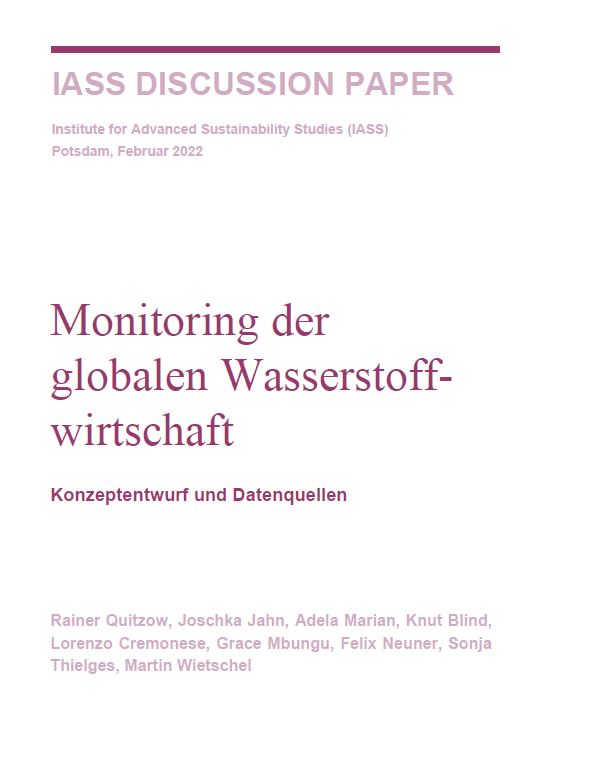 IASS DISCUSSION PAPER

Institute for Advanced Sustainability Studies (IASS)
Potsdam, Februar 2022

Monitoring der globalen Wasserstoffwirtschaft

Konzeptentwurf und Datenquellen

Rainer Quitzow, Joschka Jahn, Adela Marian, Knut Blind, Lorenzo Cremonese, Grace Mbungu, Felix Neuner, Sonja Thielges, Martin Wietschel